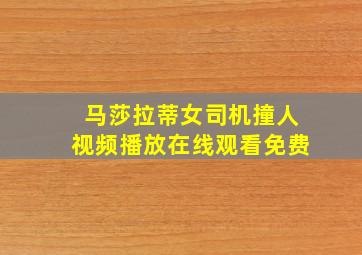 马莎拉蒂女司机撞人
视频播放在线观看免费